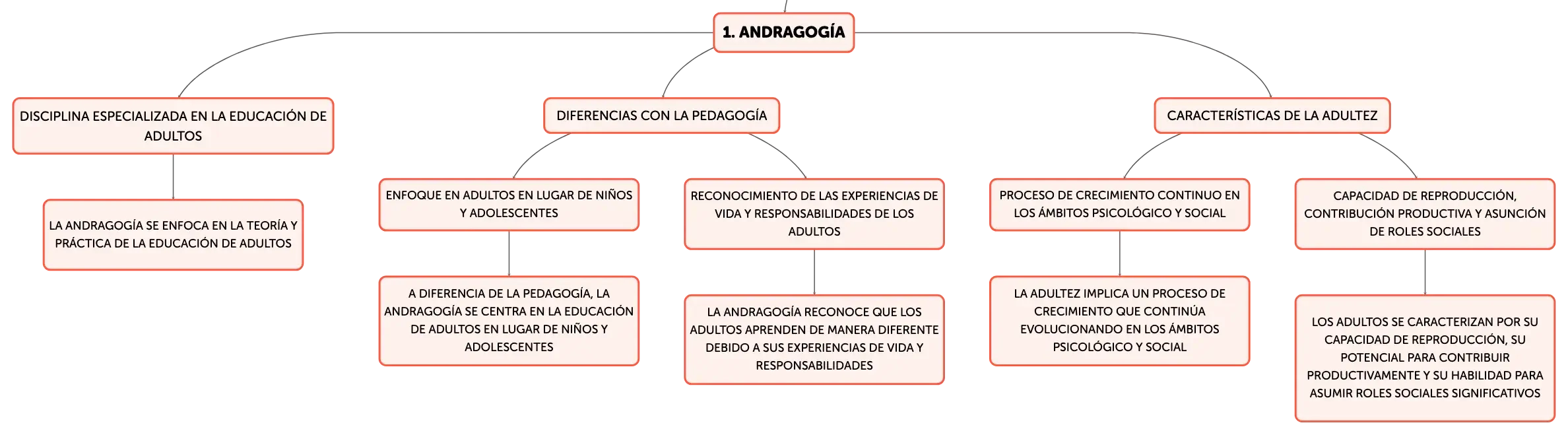 1. ANDRAGOGÍA

DISCIPLINA ESPECIALIZADA EN LA EDUCACIÓN DE ADULTOS

LA ANDRAGOGÍA SE ENFOCA EN LA TEORÍA Y PRÁCTICA DE LA EDUCACIÓN DE ADULTOS

DIFERENCIAS CON LA PEDAGOGÍA

ENFOQUE EN ADULTOS EN LUGAR DE NIÑOS Y ADOLESCENTES

A DIFERENCIA DE LA PEDAGOGÍA, LA ANDRAGOGÍA SE CENTRA EN LA EDUCACIÓN DE ADULTOS EN LUGAR DE NIÑOS Y ADOLESCENTES

RECONOCIMIENTO DE LAS EXPERIENCIAS DE VIDA Y RESPONSABILIDADES DE LOS ADULTOS

LA ANDRAGOGÍA RECONOCE QUE LOS ADULTOS APRENDEN DE MANERA DIFERENTE DEBIDO A SUS EXPERIENCIAS DE VIDA Y RESPONSABILIDADES

CARACTERÍSTICAS DE LA ADULTEZ

PROCESO DE CRECIMIENTO CONTINUO EN LOS ÁMBITOS PSICOLÓGICO Y SOCIAL

LA ADULTEZ IMPLICA UN PROCESO DE CRECIMIENTO QUE CONTINÚA EVOLUCIONANDO EN LOS ÁMBITOS PSICOLÓGICO Y SOCIAL

CAPACIDAD DE REPRODUCCIÓN, CONTRIBUCIÓN PRODUCTIVA Y ASUNCIÓN DE ROLES SOCIALES

LOS ADULTOS SE CARACTERIZAN POR SU CAPACIDAD DE REPRODUCCIÓN, SU POTENCIAL PARA CONTRIBUIR PRODUCTIVAMENTE Y SU HABILIDAD PARA ASUMIR ROLES SOCIALES SIGNIFICATIVOS